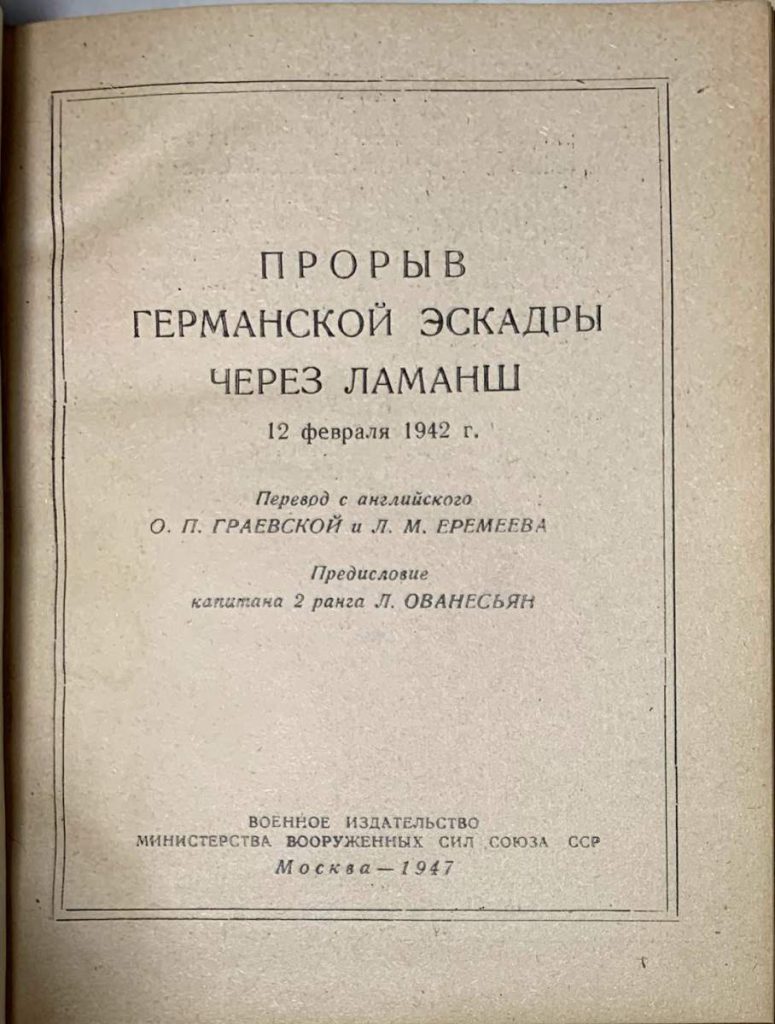 ПРОРЫВ
ГЕРМАНСКОЙ ЭСКАДРЫ
ЧЕРЕЗ ЛАМАНШ
12 февраля 1942 г.

Перевод с английского
О. П. ГРАЕВСКОЙ и Л. М. ЕРЕМЕЕВА

Предисловие
капитана 2 ранга Л. ОВАНЕСЬЯН

ВОЕННОЕ ИЗДАТЕЛЬСТВО
МИНИСТЕРСТВА ВООРУЖЕННЫХ СИЛ СОЮЗА ССР
Москва — 1947